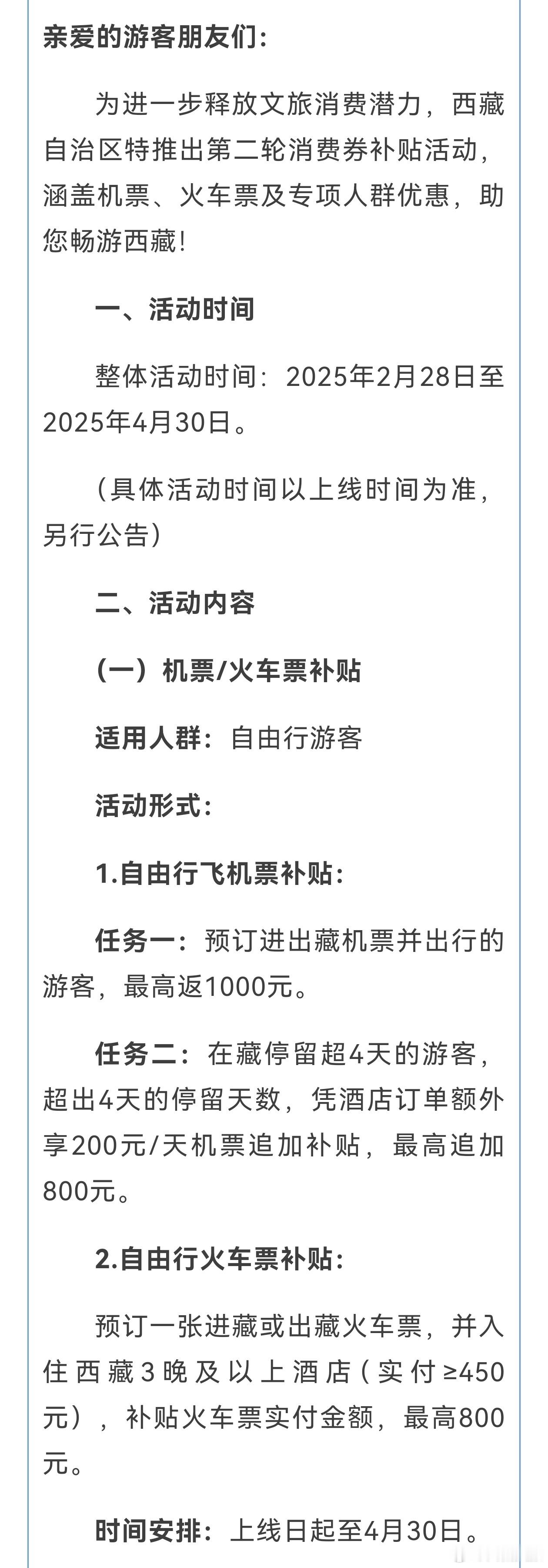 亲爱的游客朋友们：

为进一步释放文旅消费潜力，西藏自治区特推出第二轮消费券补贴活动，涵盖机票、火车票及专项人群优惠，助您畅游西藏！

一、活动时间

整体活动时间：2025年2月28日至2025年4月30日。

（具体活动时间以上线时间为准，另行公告）

二、活动内容

（一）机票/火车票补贴

适用人群：自由行游客

活动形式：

1.自由行飞机票补贴：

任务一：预订进出藏机票并出行的游客，最高返1000元。

任务二：在藏停留超4天的游客，超出4天的停留天数，凭酒店订单额外享200元/天机票追加补贴，最高追加800元。

2.自由行火车票补贴：

预订一张进藏或出藏火车票，并入住西藏3晚及以上酒店（实付≥450元），补贴火车票实付金额，最高800元。

时间安排：上线日起至4月30日。